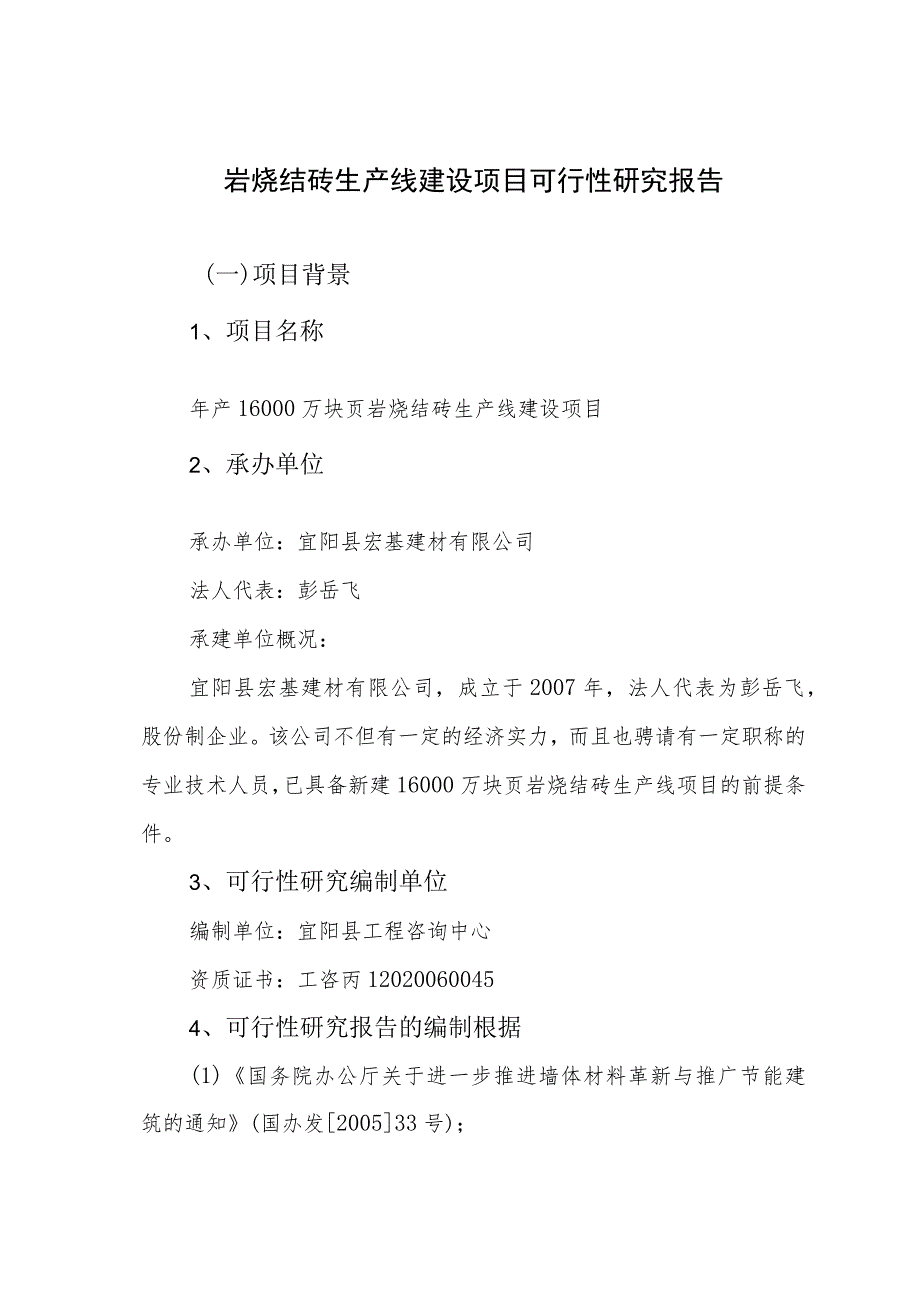 岩烧结砖生产线建设项目可行性研究报告

(一)项目背景

1、项目名称

年产16000万块页岩烧结砖生产线建设项目

2、承办单位

承办单位：宜阳县宏基建材有限公司

法人代表：彭岳飞

承建单位概况：

宜阳县宏基建材有限公司，成立于2007年，法人代表为彭岳飞，股份制企业。该公司不但有一定的经济实力，而且也聘请有一定职称的专业技术人员，已具备新建16000万块页岩烧结砖生产线项目的前提条件。

3、可行性研究编制单位

编制单位：宜阳县工程咨询中心

资质证书：工咨丙12020060045

4、可行性研究报告的编制根据

(1)《国务院办公厅关于进一步推进墙体材料革新与推广节能建筑的通知》(国办发[2005]33号)；